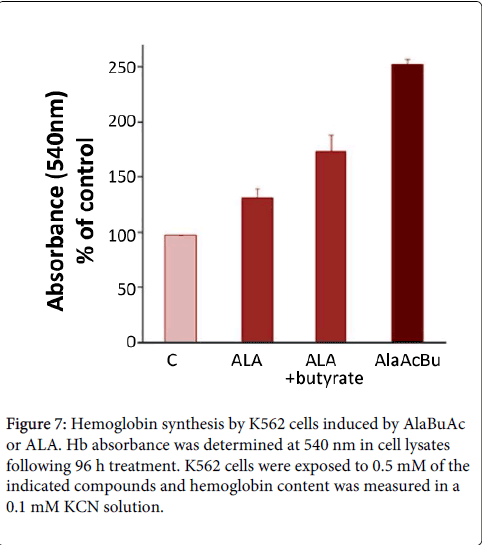 Absorbance (540nm)
% of control

250
200
150
100
50
0

C
ALA
ALA +butyrate
AlaAcBu

Figure 7: Hemoglobin synthesis by K562 cells induced by AlaBuAc or ALA. Hb absorbance was determined at 540 nm in cell lysates following 96 h treatment. K562 cells were exposed to 0.5 mM of the indicated compounds and hemoglobin content was measured in a 0.1 mM KCN solution.